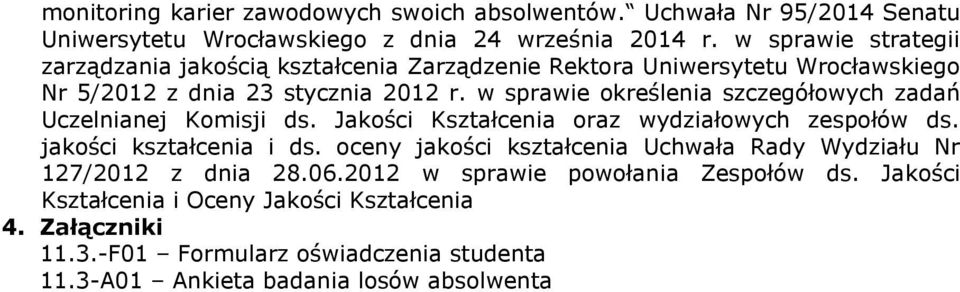 monitoring karier zawodowych swoich absolwentów.“ Uchwała Nr 95/2014 Senatu Uniwersytetu Wrocławskiego z dnia 24 września 2014 r. w sprawie strategii zarządzania jakością kształcenia Zarządzenie Rektora Uniwersytetu Wrocławskiego Nr 5/2012 z dnia 23 stycznia 2012 r. w sprawie określenia szczegółowych zadań Uczelnianej Komisji ds. Jakości Kształcenia oraz wydziałowych zespołów ds. jakości kształcenia i ds. oceny jakości kształcenia Uchwała Rady Wydziału Nr 127/2012 z dnia 28.06.2012 w sprawie powołania Zespołów ds. Jakości Kształcenia i Oceny Jakości Kształcenia

4. Załączniki

11.3.-F01 – Formularz oświadczenia studenta

11.3-A01 – Ankieta badania losów absolwenta